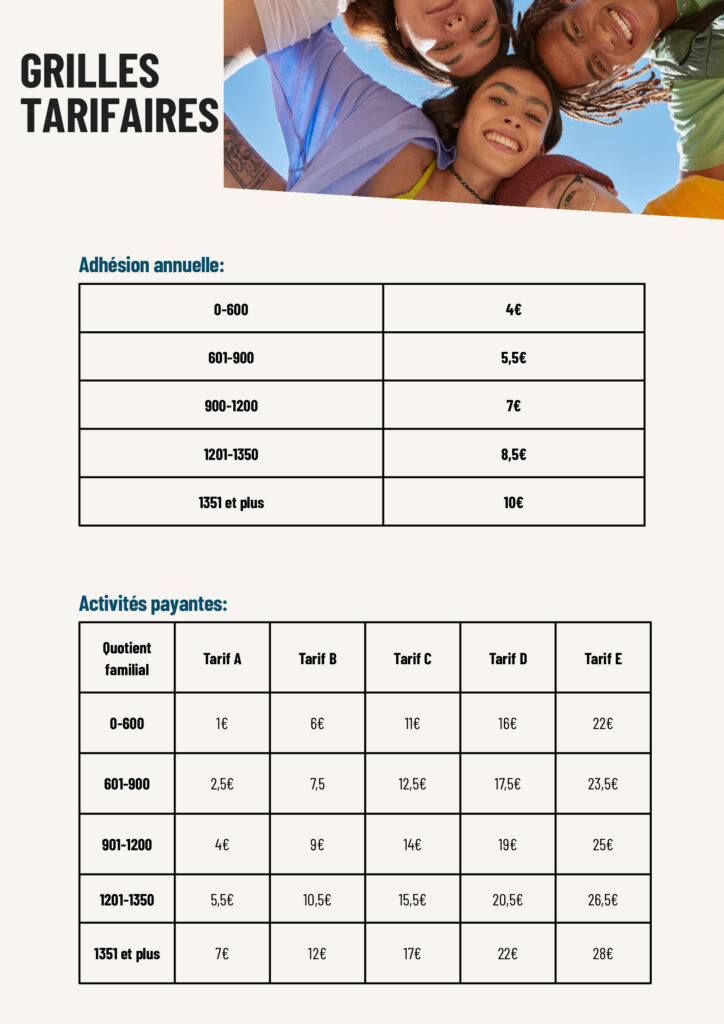 GRILLES TARIFAIRES

Adhésion annuelle:

| 0-600 | 4€ |
|---|---|
| 601-900 | 5,5€ |
| 900-1200 | 7€ |
| 1201-1350 | 8,5€ |
| 1351 et plus | 10€ |

Activités payantes:

| Quotient familial | Tarif A | Tarif B | Tarif C | Tarif D | Tarif E |
|---|---|---|---|---|---|
| 0-600 | 1€ | 6€ | 11€ | 16€ | 22€ |
| 601-900 | 2,5€ | 7,5 | 12,5€ | 17,5€ | 23,5€ |
| 901-1200 | 4€ | 9€ | 14€ | 19€ | 25€ |
| 1201-1350 | 5,5€ | 10,5€ | 15,5€ | 20,5€ | 26,5€ |
| 1351 et plus | 7€ | 12€ | 17€ | 22€ | 28€ |